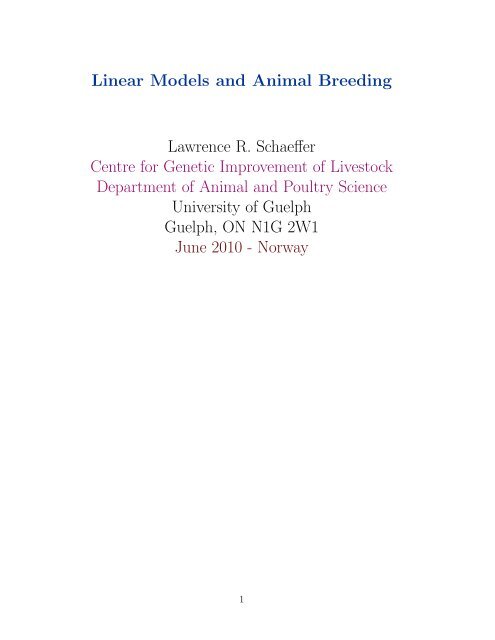 Linear Models and Animal Breeding

Lawrence R. Schaeffer
Centre for Genetic Improvement of Livestock
Department of Animal and Poultry Science
University of Guelph
Guelph, ON N1G 2W1
June 2010 - Norway

1